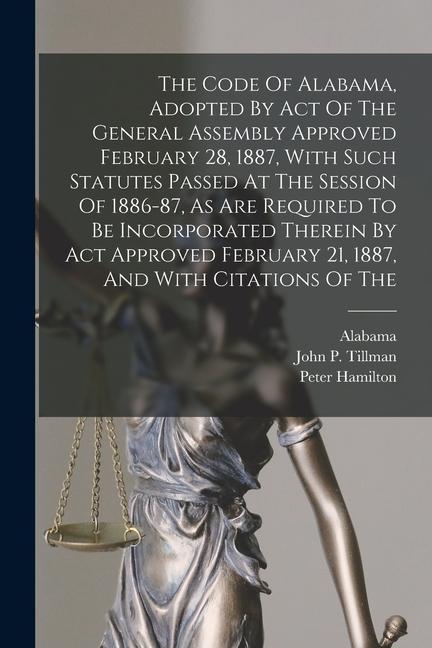 The Code Of Alabama, Adopted By Act Of The General Assembly Approved February 28, 1887, With Such Statutes Passed At The Session Of 1886-87, As Are Required To Be Incorporated Therein By Act Approved February 21, 1887, And With Citations Of The

Alabama
John P. Tillman
Peter Hamilton